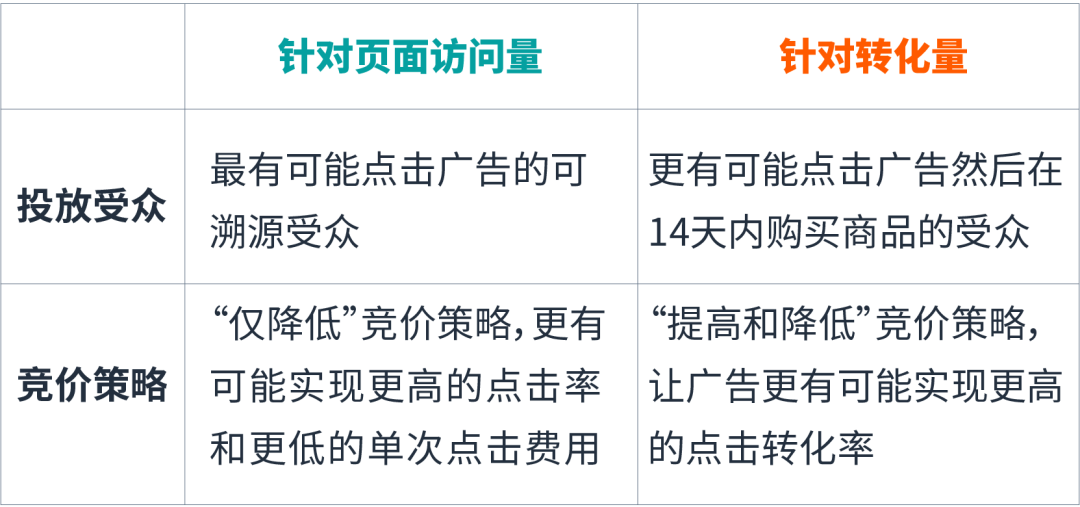 | | 针对页面访问量 | 针对转化量 |
|---|---|---|
| 投放受众 | 最有可能点击广告的可溯源受众 | 更有可能点击广告然后在14天内购买商品的受众 |
| 竞价策略 | “仅降低”竞价策略，更有可能实现更高的点击率和更低的单次点击费用 | “提高和降低”竞价策略，让广告更有可能实现更高的点击转化率 |